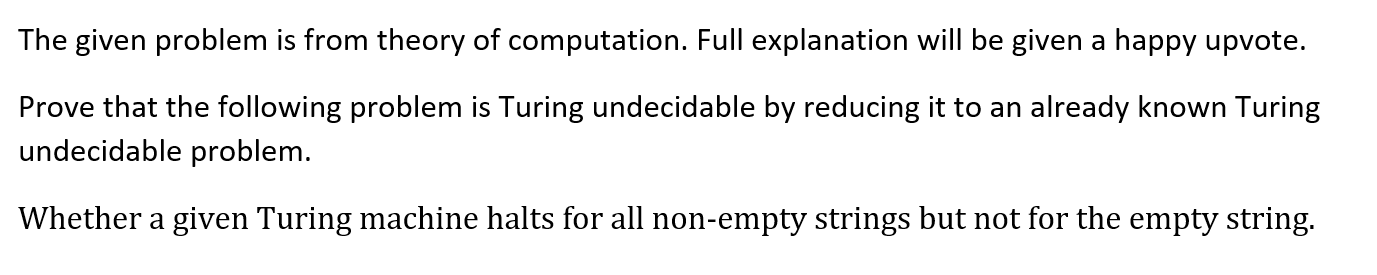 The given problem is from theory of computation. Full explanation will be given a happy upvote.

Prove that the following problem is Turing undecidable by reducing it to an already known Turing undecidable problem.

Whether a given Turing machine halts for all non-empty strings but not for the empty string.